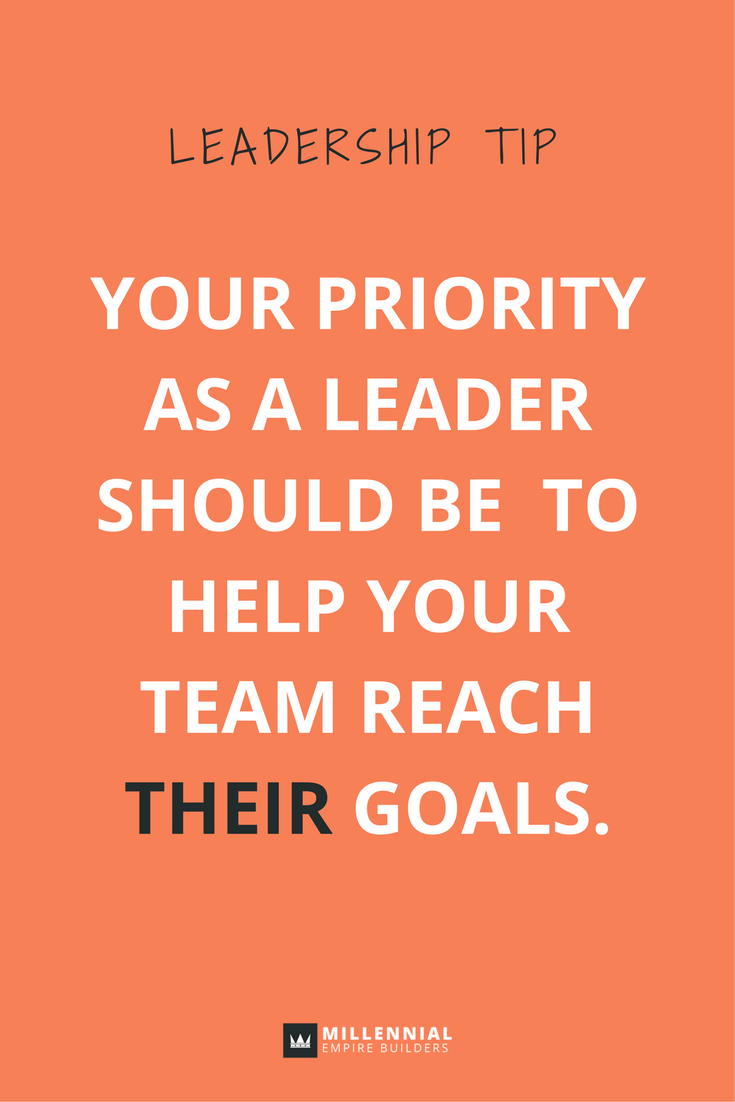 LEADERSHIP TIP

YOUR PRIORITY AS A LEADER SHOULD BE TO HELP YOUR TEAM REACH THEIR GOALS.

MILLENNIAL EMPIRE BUILDERS